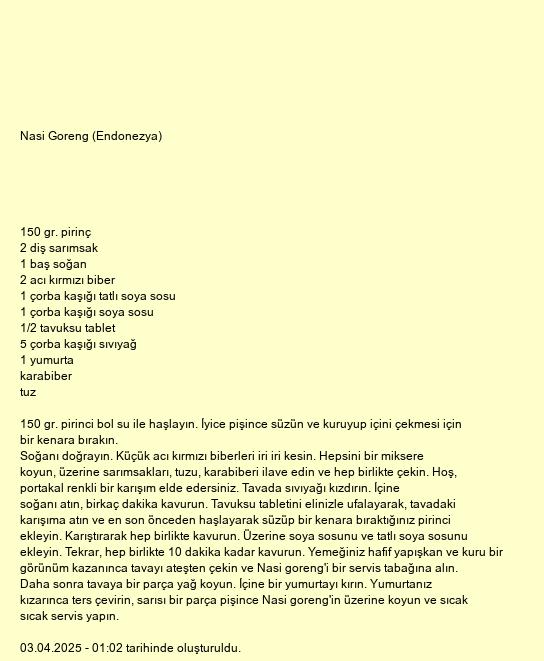 Nasi Goreng (Endonezya)

150 gr. pirinç
2 diş sarımsak
1 baş soğan
2 acı kırmızı biber
1 çorba kaşığı tatlı soya sosu
1 çorba kaşığı soya sosu
1/2 tavuksu tablet
5 çorba kaşığı sıvıyağ
1 yumurta
karabiber
tuz

150 gr. pirinci bol su ile haşlayın. İyice pişince süzün ve kuruyup içini çekmesi için bir kenara bırakın.
Soğanı doğrayın. Küçük acı kırmızı biberleri iri iri kesin. Hepsini bir miksere koyun, üzerine sarımsakları, tuzu, karabiberi ilave edin ve hep birlikte çekin. Hoş, portakal renkli bir karışım elde edersiniz. Tavada sıvıyağı kızdırın. İçine soğanı atın, birkaç dakika kavurun. Tavuksu tabletini elinizle ufalayarak, tavadaki karışıma atın ve en son önceden haşlayarak süzüp bir kenara bıraktığınız pirinci ekleyin. Karıştırarak hep birlikte kavurun. Üzerine soya sosunu ve tatlı soya sosunu ekleyin. Tekrar, hep birlikte 10 dakika kadar kavurun. Yemeğiniz hafif yapışkan ve kuru bir görünüm kazanınca tavayı ateşten çekin ve Nasi goreng'i bir servis tabağına alın.
Daha sonra tavaya bir parça yağ koyun. İçine bir yumurtayı kırın. Yumurtanız kızarınca ters çevirin, sarısı bir parça pişince Nasi goreng'in üzerine koyun ve sıcak sıcak servis yapın.

03.04.2025 - 01:02 tarihinde oluşturuldu.